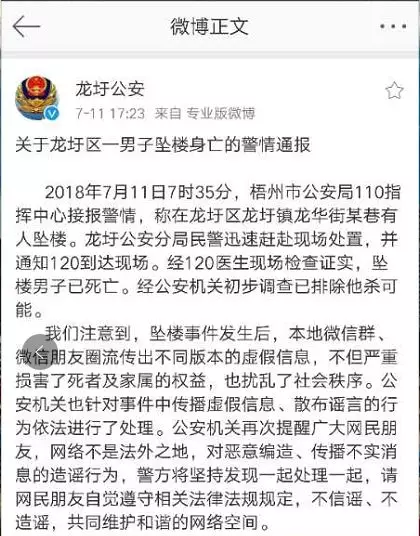 微博正文

龙圩公安
7-11 17:23 来自 专业版微博

关于龙圩区一男子坠楼身亡的警情通报

2018年7月11日7时35分，梧州市公安局110指挥中心接报警情，称在龙圩区龙圩镇龙华街某巷有人坠楼。龙圩公安分局民警迅速赶赴现场处置，并通知120到达现场。经120医生现场检查证实，坠楼男子已死亡。经公安机关初步调查已排除他杀可能。

我们注意到，坠楼事件发生后，本地微信群、微信朋友圈流传出不同版本的虚假信息，不但严重损害了死者及家属的权益，也扰乱了社会秩序。公安机关也针对事件中传播虚假信息、散布谣言的行为依法进行了处理。公安机关再次提醒广大网民朋友，网络不是法外之地，对恶意编造、传播不实消息的造谣行为，警方将坚持发现一起处理一起，请网民朋友自觉遵守相关法律法规规定，不信谣、不造谣，共同维护和谐的网络空间。